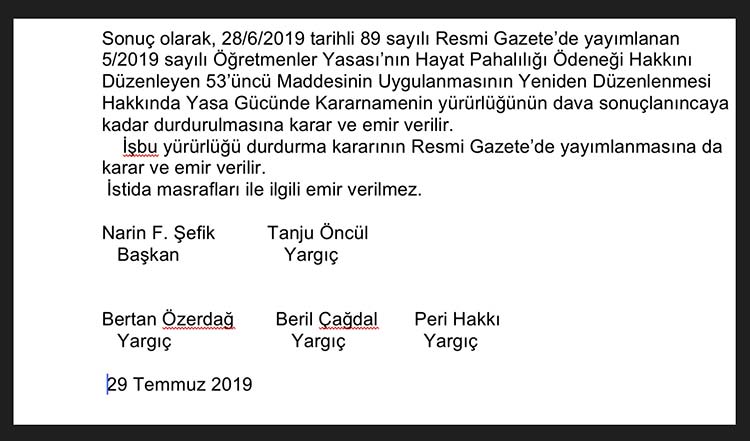 Sonuç olarak, 28/6/2019 tarihli 89 sayılı Resmi Gazete'de yayımlanan 5/2019 sayılı Öğretmenler Yasası'nın Hayat Pahalılığı Ödeneği Hakkını Düzenleyen 53'üncü Maddesinin Uygulanmasının Yeniden Düzenlenmesi Hakkında Yasa Gücünde Kararnamenin yürürlüğünün dava sonuçlanıncaya kadar durdurulmasına karar ve emir verilir.

İşbu yürürlüğü durdurma kararının Resmi Gazete'de yayımlanmasına da karar ve emir verilir.

İstida masrafları ile ilgili emir verilmez.

Narin F. Şefik
Başkan

Tanju Öncül
Yargıç

Bertan Özerdağ
Yargıç

Beril Çağdal
Yargıç

Peri Hakkı
Yargıç

29 Temmuz 2019